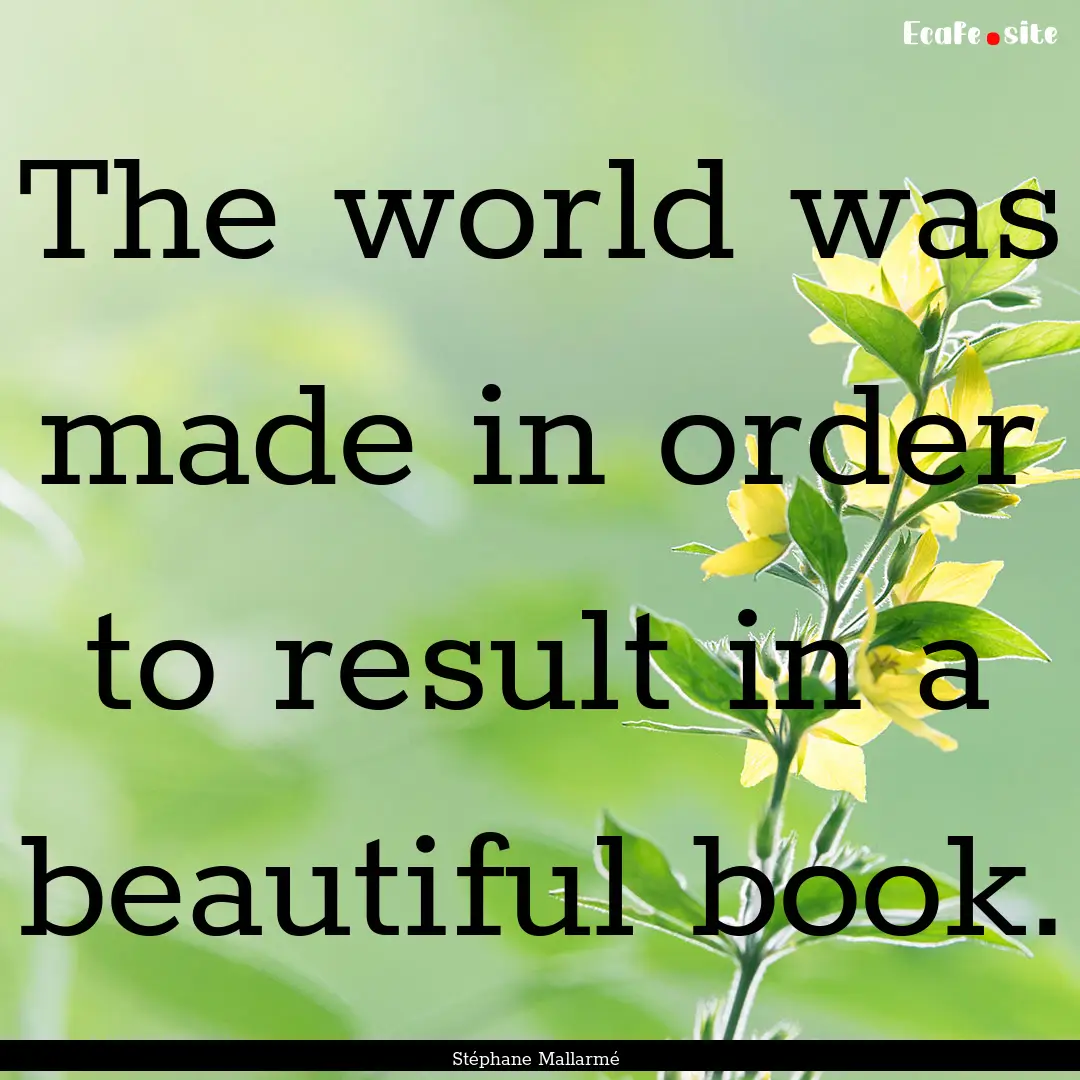 Ecafe.site

The world was made in order to result in a beautiful book.

Stéphane Mallarmé